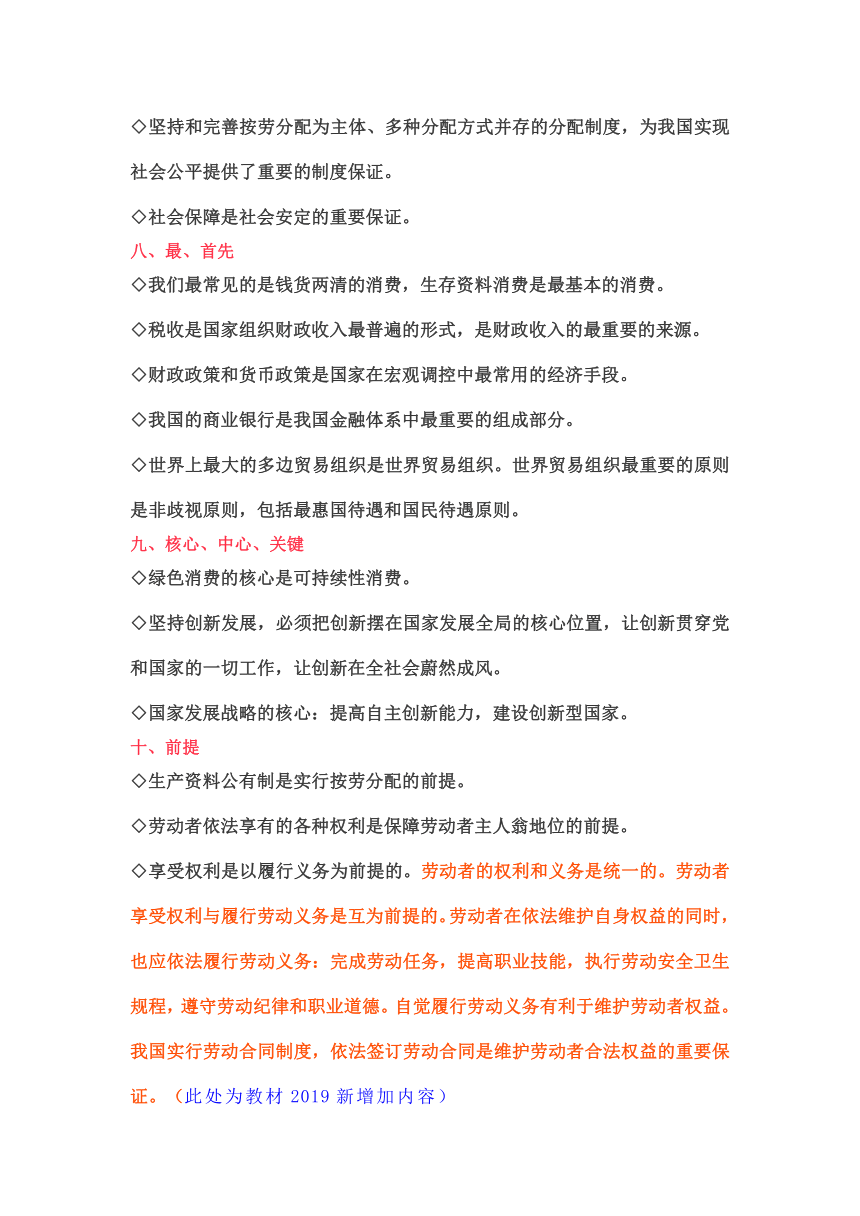 ◇坚持和完善按劳分配为主体、多种分配方式并存的分配制度，为我国实现社会公平提供了重要的制度保证。

◇社会保障是社会安定的重要保证。

八、最、首先

◇我们最常见的是钱货两清的消费，生存资料消费是最基本的消费。

◇税收是国家组织财政收入最普遍的形式，是财政收入的最重要的来源。

◇财政政策和货币政策是国家在宏观调控中最常用的经济手段。

◇我国的商业银行是我国金融体系中最重要的组成部分。

◇世界上最大的多边贸易组织是世界贸易组织。世界贸易组织最重要的原则是非歧视原则，包括最惠国待遇和国民待遇原则。

九、核心、中心、关键

◇绿色消费的核心是可持续性消费。

◇坚持创新发展，必须把创新摆在国家发展全局的核心位置，让创新贯穿党和国家的一切工作，让创新在全社会蔚然成风。

◇国家发展战略的核心：提高自主创新能力，建设创新型国家。

十、前提

◇生产资料公有制是实行按劳分配的前提。

◇劳动者依法享有的各种权利是保障劳动者主人翁地位的前提。

◇享受权利是以履行义务为前提的。劳动者的权利和义务是统一的。劳动者享受权利与履行劳动义务是互为前提的。劳动者在依法维护自身权益的同时，也应依法履行劳动义务：完成劳动任务，提高职业技能，执行劳动安全卫生规程，遵守劳动纪律和职业道德。自觉履行劳动义务有利于维护劳动者权益。我国实行劳动合同制度，依法签订劳动合同是维护劳动者合法权益的重要保证。（此处为教材 2019 新增加内容）